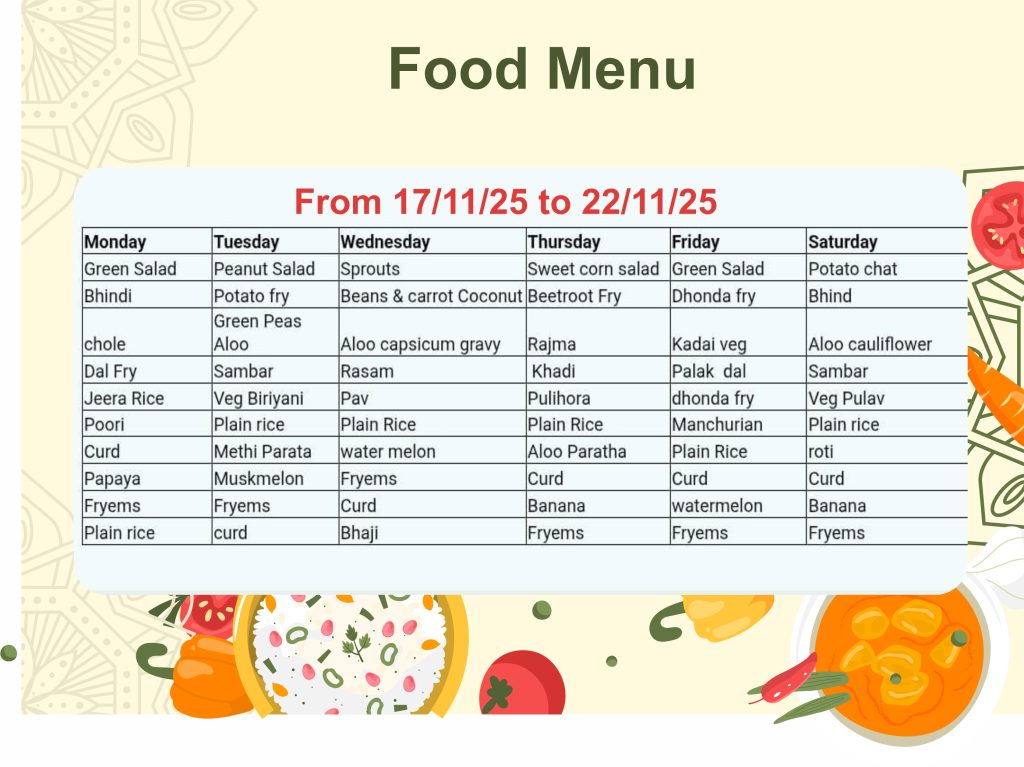 Food Menu

From 17/11/25 to 22/11/25

| Monday | Tuesday | Wednesday | Thursday | Friday | Saturday |
|---|---|---|---|---|---|
| Green Salad | Peanut Salad | Sprouts | Sweet corn salad | Green Salad | Potato chat |
| Bhindi | Potato fry | Beans & carrot Coconut | Beetroot Fry | Dhonda fry | Bhind |
| chole | Green Peas Aloo | Aloo capsicum gravy | Rajma | Kadai veg | Aloo cauliflower |
| Dal Fry | Sambar | Rasam | Khadi | Palak dal | Sambar |
| Jeera Rice | Veg Biriyani | Pav | Pulihora | dhonda fry | Veg Pulav |
| Poori | Plain rice | Plain Rice | Plain Rice | Manchurian | Plain rice |
| Curd | Methi Parata | water melon | Aloo Paratha | Plain Rice | roti |
| Papaya | Muskmelon | Fryems | Curd | Curd | Curd |
| Fryems | Fryems | Curd | Banana | watermelon | Banana |
| Plain rice | curd | Bhaji | Fryems | Fryems | Fryems |